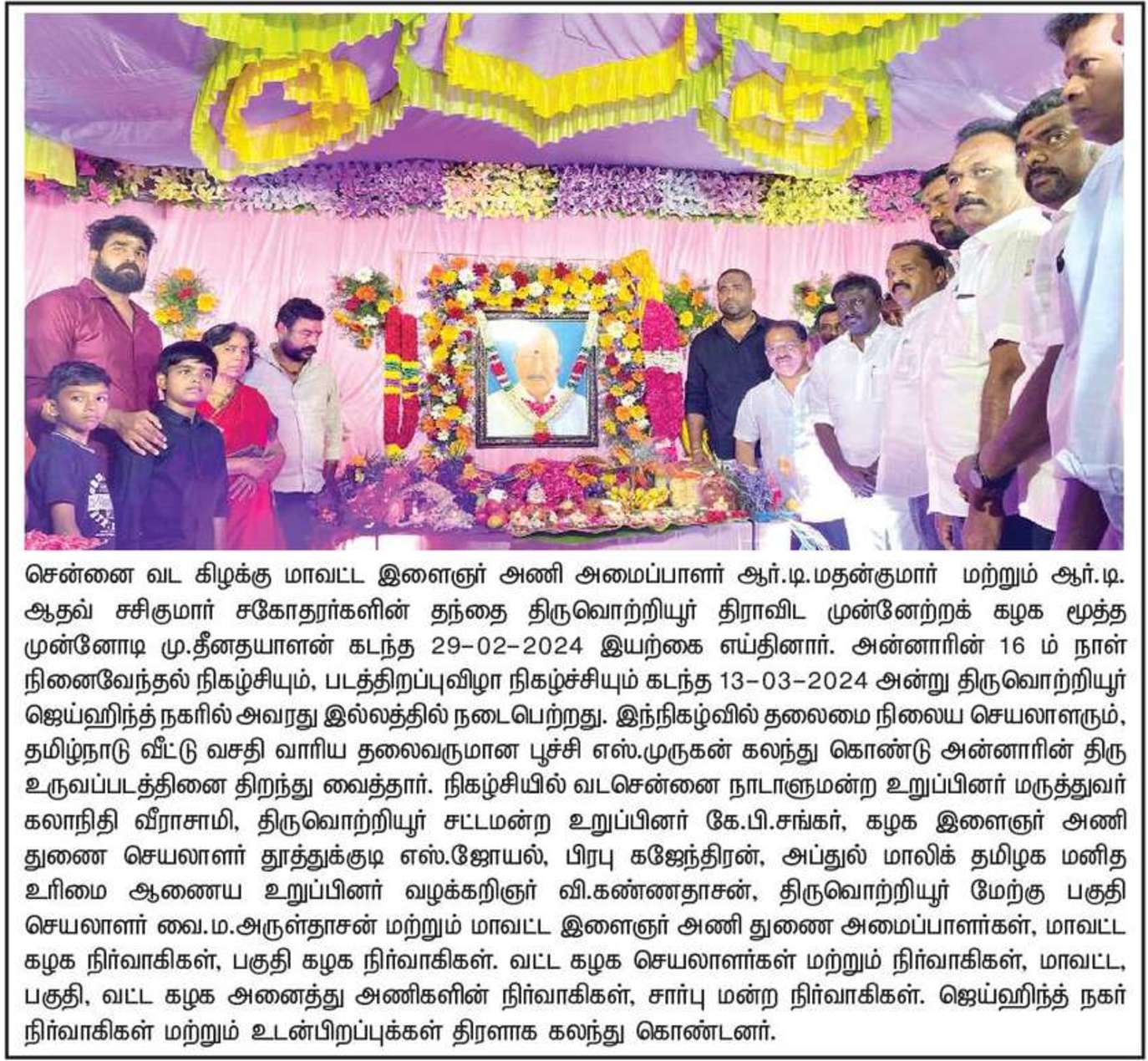 சென்னை வட கிழக்கு மாவட்ட இளைஞர் அணி அமைப்பாளர் ஆர்.டி.மதன்குமார் மற்றும் ஆர்.டி. ஆதவ் சசிகுமார் சகோதரர்களின் தந்தை திருவொற்றியூர் திராவிட முன்னேற்றக் கழக மூத்த முன்னோடி மு.தீனதயாளன் கடந்த 29-02-2024 இயற்கை எய்தினார். அன்னாரின் 16 ம் நாள் நினைவேந்தல் நிகழ்சியும், படத்திறப்புவிழா நிகழ்ச்சியும் கடந்த 13-03-2024 அன்று திருவொற்றியூர் ஜெய்ஹிந்த் நகரில் அவரது இல்லத்தில் நடைபெற்றது. இந்நிகழ்வில் தலைமை நிலைய செயலாளரும், தமிழ்நாடு வீட்டு வசதி வாரிய தலைவருமான பூச்சி எஸ்.முருகன் கலந்து கொண்டு அன்னாரின் திரு உருவப்படத்தினை திறந்து வைத்தார். நிகழ்சியில் வடசென்னை நாடாளுமன்ற உறுப்பினர் மருத்துவர் கலாநிதி வீராசாமி, திருவொற்றியூர் சட்டமன்ற உறுப்பினர் கே.பி.சங்கர், கழக இளைஞர் அணி துணை செயலாளர் தூத்துக்குடி எஸ்.ஜோயல், பிரபு கஜேந்திரன், அப்துல் மாலிக் தமிழக மனித உரிமை ஆணைய உறுப்பினர் வழக்கறிஞர் வி.கண்ணதாசன், திருவொற்றியூர் மேற்கு பகுதி செயலாளர் வை.ம.அருள்தாசன் மற்றும் மாவட்ட இளைஞர் அணி துணை அமைப்பாளர்கள், மாவட்ட கழக நிர்வாகிகள், பகுதி கழக நிர்வாகிகள். வட்ட கழக செயலாளர்கள் மற்றும் நிர்வாகிகள், மாவட்ட, பகுதி, வட்ட கழக அனைத்து அணிகளின் நிர்வாகிகள், சார்பு மன்ற நிர்வாகிகள். ஜெய்ஹிந்த் நகர் நிர்வாகிகள் மற்றும் உடன்பிறப்புக்கள் திரளாக கலந்து கொண்டனர்.